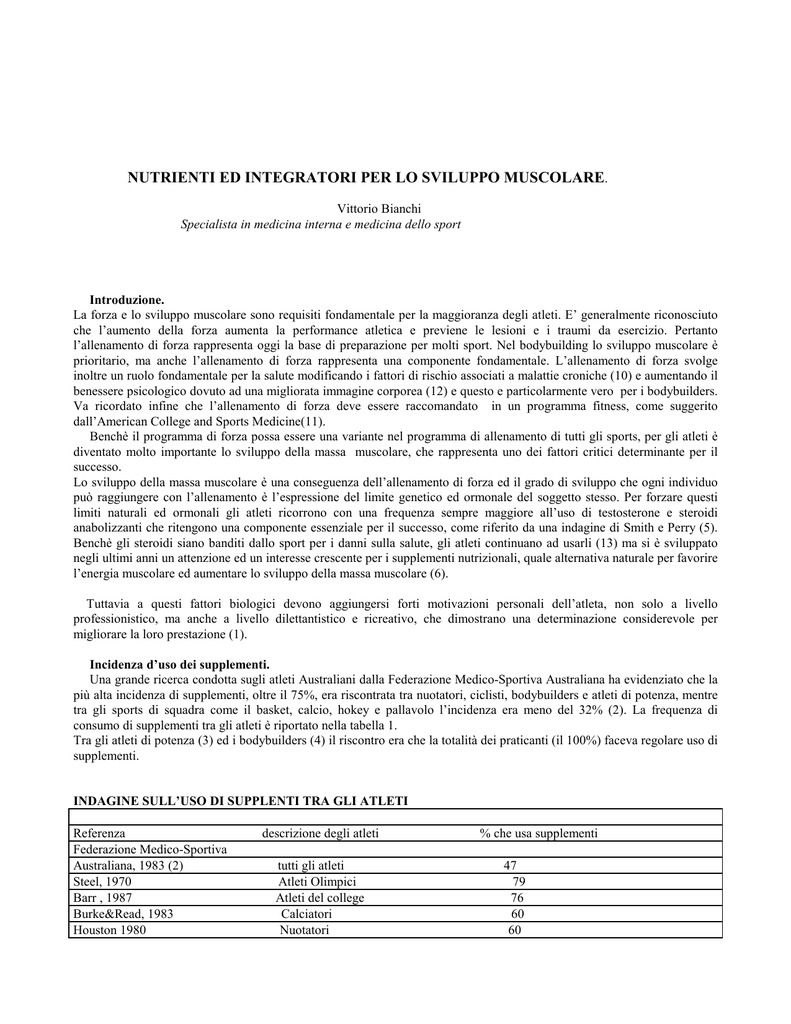 NUTRIENTI ED INTEGRATORI PER LO SVILUPPO MUSCOLARE.

Vittorio Bianchi
Specialista in medicina interna e medicina dello sport

Introduzione.
La forza e lo sviluppo muscolare sono requisiti fondamentale per la maggioranza degli atleti. E' generalmente riconosciuto che l'aumento della forza aumenta la performance atletica e previene le lesioni e i traumi da esercizio. Pertanto l'allenamento di forza rappresenta oggi la base di preparazione per molti sport. Nel bodybuilding lo sviluppo muscolare è prioritario, ma anche l'allenamento di forza rappresenta una componente fondamentale. L'allenamento di forza svolge inoltre un ruolo fondamentale per la salute modificando i fattori di rischio associati a malattie croniche (10) e aumentando il benessere psicologico dovuto ad una migliorata immagine corporea (12) e questo e particolarmente vero per i bodybuilders. Va ricordato infine che l'allenamento di forza deve essere raccomandato in un programma fitness, come suggerito dall'American College and Sports Medicine(11).
Benchè il programma di forza possa essere una variante nel programma di allenamento di tutti gli sports, per gli atleti è diventato molto importante lo sviluppo della massa muscolare, che rappresenta uno dei fattori critici determinante per il successo.
Lo sviluppo della massa muscolare è una conseguenza dell'allenamento di forza ed il grado di sviluppo che ogni individuo può raggiungere con l'allenamento è l'espressione del limite genetico ed ormonale del soggetto stesso. Per forzare questi limiti naturali ed ormonali gli atleti ricorrono con una frequenza sempre maggiore all'uso di testosterone e steroidi anabolizzanti che ritengono una componente essenziale per il successo, come riferito da una indagine di Smith e Perry (5). Benchè gli steroidi siano banditi dallo sport per i danni sulla salute, gli atleti continuano ad usarli (13) ma si è sviluppato negli ultimi anni un attenzione ed un interesse crescente per i supplementi nutrizionali, quale alternativa naturale per favorire l'energia muscolare ed aumentare lo sviluppo della massa muscolare (6).

Tuttavia a questi fattori biologici devono aggiungersi forti motivazioni personali dell'atleta, non solo a livello professionistico, ma anche a livello dilettantistico e ricreativo, che dimostrano una determinazione considerevole per migliorare la loro prestazione (1).

Incidenza d'uso dei supplementi.
Una grande ricerca condotta sugli atleti Australiani dalla Federazione Medico-Sportiva Australiana ha evidenziato che la più alta incidenza di supplementi, oltre il 75%, era riscontrata tra nuotatori, ciclisti, bodybuilders e atleti di potenza, mentre tra gli sports di squadra come il basket, calcio, hokey e pallavolo l'incidenza era meno del 32% (2). La frequenza di consumo di supplementi tra gli atleti è riportato nella tabella 1.
Tra gli atleti di potenza (3) ed i bodybuilders (4) il riscontro era che la totalità dei praticanti (il 100%) faceva regolare uso di supplementi.

INDAGINE SULL'USO DI SUPPLENTI TRA GLI ATLETI

| Referenza | descrizione degli atleti | % che usa supplementi |
|---|---|---|
| Federazione Medico-Sportiva | | |
| Australiana, 1983 (2) | tutti gli atleti | 47 |
| Steel, 1970 | Atleti Olimpici | 79 |
| Barr , 1987 | Atleti del college | 76 |
| Burke&Read, 1983 | Calciatori | 60 |
| Houston 1980 | Nuotatori | 60 |